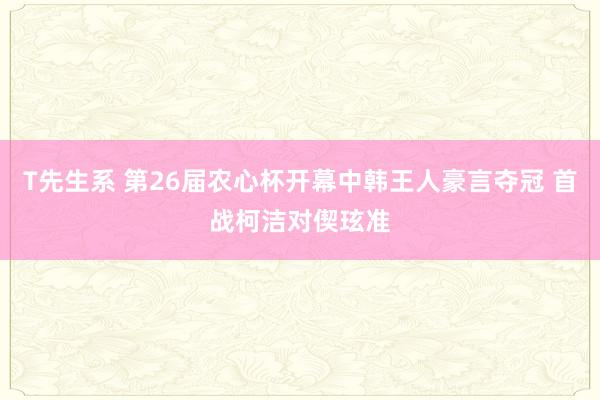 T先生系 第26届农心杯开幕中韩王人豪言夺冠 首战柯洁对偰玹准